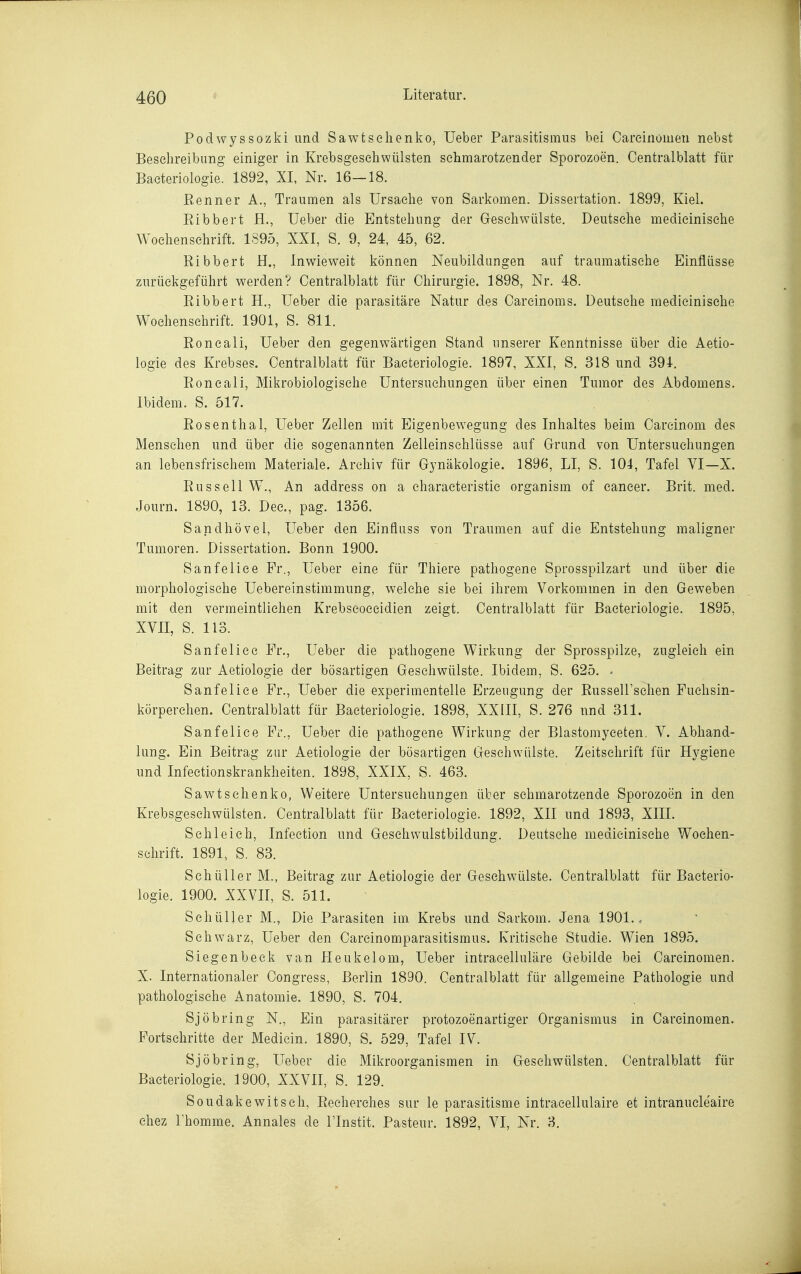 460 Literatur.

Podwyssozki und Sawtschenko, Ueber Parasitismus bei Carcinomen nebst Beschreibung einiger in Krebsgeschwülsten schmarotzender Sporozoën. Centralblatt für Bacteriologie. 1892, XI, Nr. 16—18.

Renner A., Traumen als Ursache von Sarkomen. Dissertation. 1899, Kiel.

Ribbert H., Ueber die Entstehung der Geschwülste. Deutsche medicinische Wochenschrift. 1895, XXI, S. 9, 24, 45, 62.

Ribbert H., Inwieweit können Neubildungen auf traumatische Einflüsse zurückgeführt werden? Centralblatt für Chirurgie. 1898, Nr. 48.

Ribbert H., Ueber die parasitäre Natur des Carcinoms. Deutsche medicinische Wochenschrift. 1901, S. 811.

Roncali, Ueber den gegenwärtigen Stand unserer Kenntnisse über die Aetiologie des Krebses. Centralblatt für Bacteriologie. 1897, XXI, S. 318 und 394.

Roncali, Mikrobiologische Untersuchungen über einen Tumor des Abdomens. Ibidem. S. 517.

Rosenthal, Ueber Zellen mit Eigenbewegung des Inhaltes beim Carcinom des Menschen und über die sogenannten Zelleinschlüsse auf Grund von Untersuchungen an lebensfrischem Materiale. Archiv für Gynäkologie. 1896, LI, S. 104, Tafel VI—X.

Russell W., An address on a characteristic organism of cancer. Brit. med. Journ. 1890, 13. Dec., pag. 1356.

Sandhövel, Ueber den Einfluss von Traumen auf die Entstehung maligner Tumoren. Dissertation. Bonn 1900.

Sanfelice Fr., Ueber eine für Thiere pathogene Sprosspilzart und über die morphologische Uebereinstimmung, welche sie bei ihrem Vorkommen in den Geweben mit den vermeintlichen Krebscoccidien zeigt. Centralblatt für Bacteriologie. 1895, XVII, S. 113.

Sanfelice Fr., Ueber die pathogene Wirkung der Sprosspilze, zugleich ein Beitrag zur Aetiologie der bösartigen Geschwülste. Ibidem, S. 625.

Sanfelice Fr., Ueber die experimentelle Erzeugung der Russell'schen Fuchsinkörperchen. Centralblatt für Bacteriologie. 1898, XXIII, S. 276 und 311.

Sanfelice Fr., Ueber die pathogene Wirkung der Blastomyceten. V. Abhandlung. Ein Beitrag zur Aetiologie der bösartigen Geschwülste. Zeitschrift für Hygiene und Infectionskrankheiten. 1898, XXIX, S. 463.

Sawtschenko, Weitere Untersuchungen über schmarotzende Sporozoën in den Krebsgeschwülsten. Centralblatt für Bacteriologie. 1892, XII und 1893, XIII.

Schleich, Infection und Geschwulstbildung. Deutsche medicinische Wochenschrift. 1891, S. 83.

Schüller M., Beitrag zur Aetiologie der Geschwülste. Centralblatt für Bacteriologie. 1900. XXVII, S. 511.

Schüller M., Die Parasiten im Krebs und Sarkom. Jena 1901.

Schwarz, Ueber den Carcinomparasitismus. Kritische Studie. Wien 1895.

Siegenbeck van Heukelom, Ueber intracelluläre Gebilde bei Carcinomen. X. Internationaler Congress, Berlin 1890. Centralblatt für allgemeine Pathologie und pathologische Anatomie. 1890, S. 704.

Sjöbring N., Ein parasitärer protozoënartiger Organismus in Carcinomen. Fortschritte der Medicin. 1890, S. 529, Tafel IV.

Sjöbring, Ueber die Mikroorganismen in Geschwülsten. Centralblatt für Bacteriologie. 1900, XXVII, S. 129.

Soudakewitsch, Recherches sur le parasitisme intracellulaire et intranucléaire chez l'homme. Annales de l'Instit. Pasteur. 1892, VI, Nr. 3.